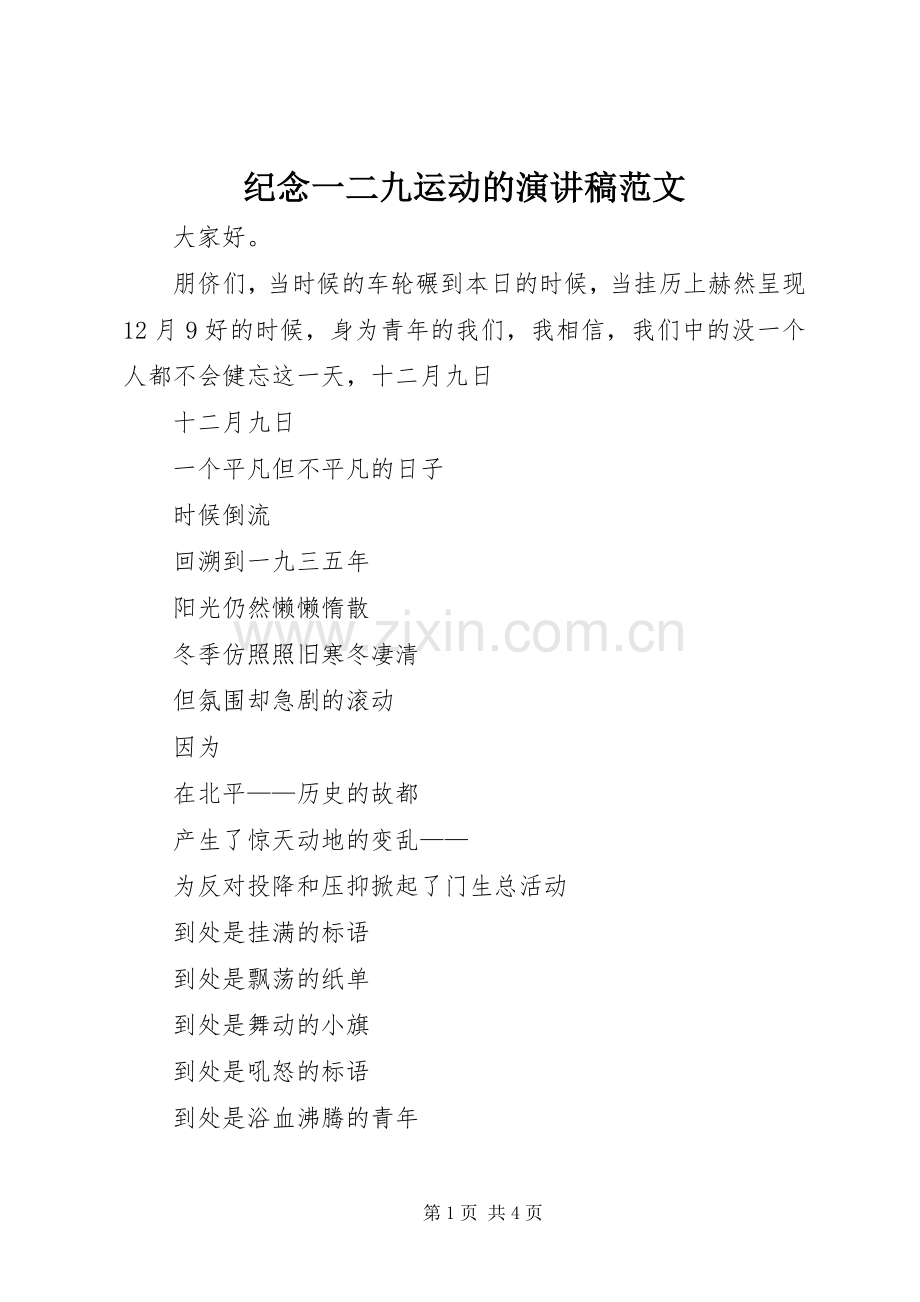 纪念一二九运动的演讲稿范文

大家好。

朋侪们，当时候的车轮碾到本日的时候，当挂历上赫然呈现12月9好的时候，身为青年的我们，我相信，我们中的没一个人都不会健忘这一天，十二月九日

十二月九日

一个平凡但不平凡的日子

时候倒流

回溯到一九三五年

阳光仍然懒懒惰散

冬季仿照照旧寒冬凄清

但氛围却急剧的滚动

因为

在北平——历史的故都

产生了惊天动地的变乱——

为反对投降和压抑掀起了门生总活动

到处是挂满的标语

到处是飘荡的纸单

到处是舞动的小旗

到处是吼怒的标语

到处是浴血沸腾的青年

第1页 共4页

www.zixin.com.cn